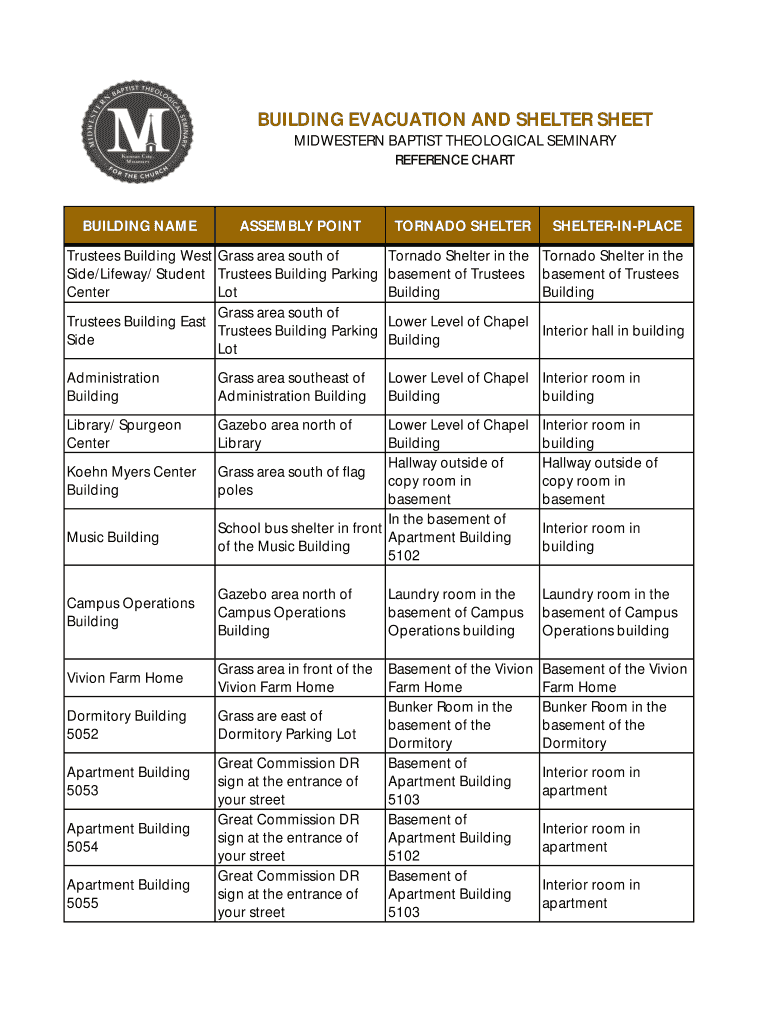 MIDWESTERN BAPTIST THEOLOGICAL SEMINARY
M
Kansas City, Missouri
FOR THE CHURCH

BUILDING EVACUATION AND SHELTER SHEET
MIDWESTERN BAPTIST THEOLOGICAL SEMINARY
REFERENCE CHART

| BUILDING NAME | ASSEMBLY POINT | TORNADO SHELTER | SHELTER-IN-PLACE |
|---|---|---|---|
| Trustees Building West Side/Lifeway/ Student Center | Grass area south of Trustees Building Parking Lot | Tornado Shelter in the basement of Trustees Building | Tornado Shelter in the basement of Trustees Building |
| Trustees Building East Side | Grass area south of Trustees Building Parking Lot | Lower Level of Chapel Building | Interior hall in building |
| Administration Building | Grass area southeast of Administration Building | Lower Level of Chapel Building | Interior room in building |
| Library/ Spurgeon Center | Gazebo area north of Library | Lower Level of Chapel Building | Interior room in building |
| Koehn Myers Center Building | Grass area south of flag poles | Hallway outside of copy room in basement | Hallway outside of copy room in basement |
| Music Building | School bus shelter in front of the Music Building | In the basement of Apartment Building 5102 | Interior room in building |
| Campus Operations Building | Gazebo area north of Campus Operations Building | Laundry room in the basement of Campus Operations building | Laundry room in the basement of Campus Operations building |
| Vivion Farm Home | Grass area in front of the Vivion Farm Home | Basement of the Vivion Farm Home | Basement of the Vivion Farm Home |
| Dormitory Building 5052 | Grass are east of Dormitory Parking Lot | Bunker Room in the basement of the Dormitory | Bunker Room in the basement of the Dormitory |
| Apartment Building 5053 | Great Commission DR sign at the entrance of your street | Basement of Apartment Building 5103 | Interior room in apartment |
| Apartment Building 5054 | Great Commission DR sign at the entrance of your street | Basement of Apartment Building 5102 | Interior room in apartment |
| Apartment Building 5055 | Great Commission DR sign at the entrance of your street | Basement of Apartment Building 5103 | Interior room in apartment |